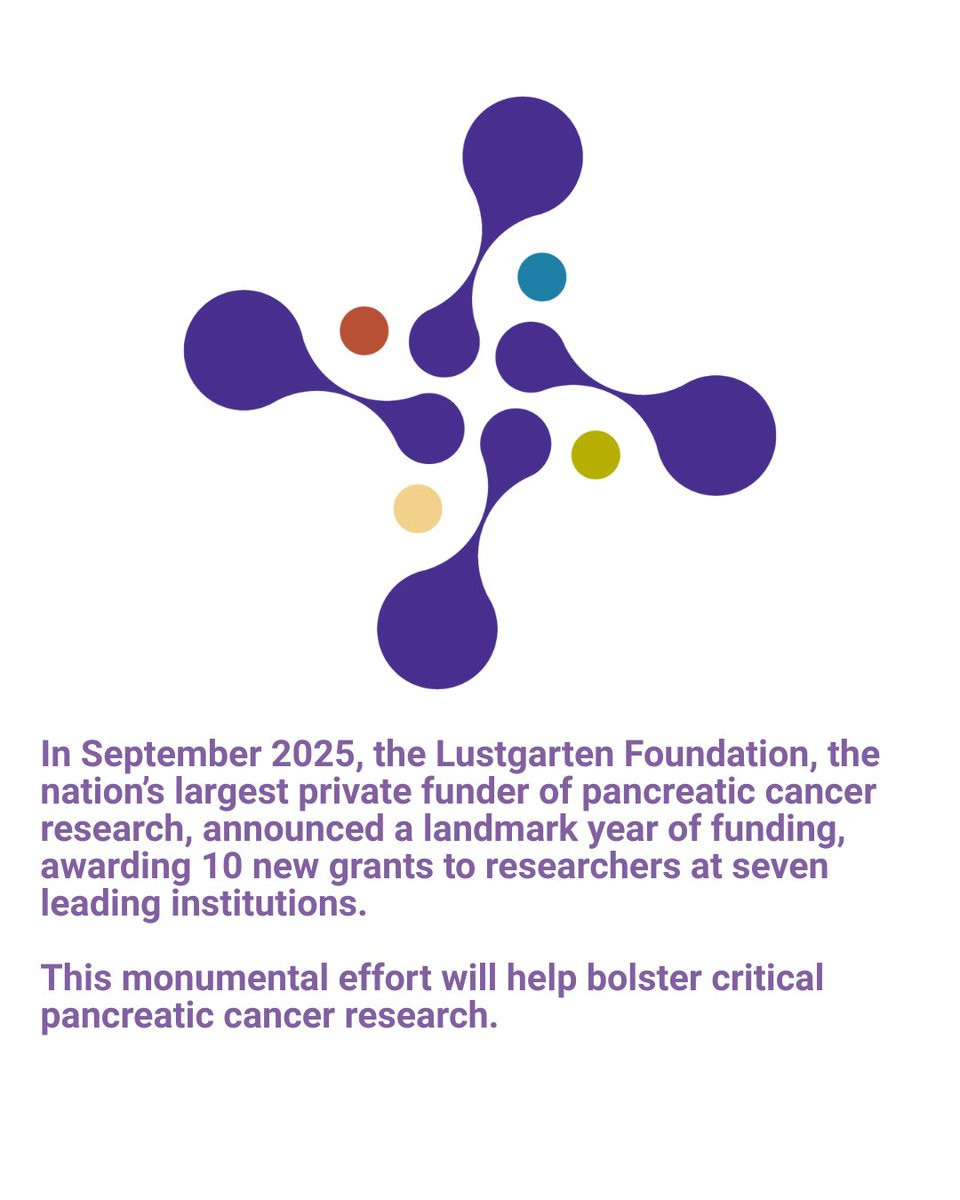 In September 2025, the Lustgarten Foundation, the nation's largest private funder of pancreatic cancer research, announced a landmark year of funding, awarding 10 new grants to researchers at seven leading institutions.

This monumental effort will help bolster critical pancreatic cancer research.